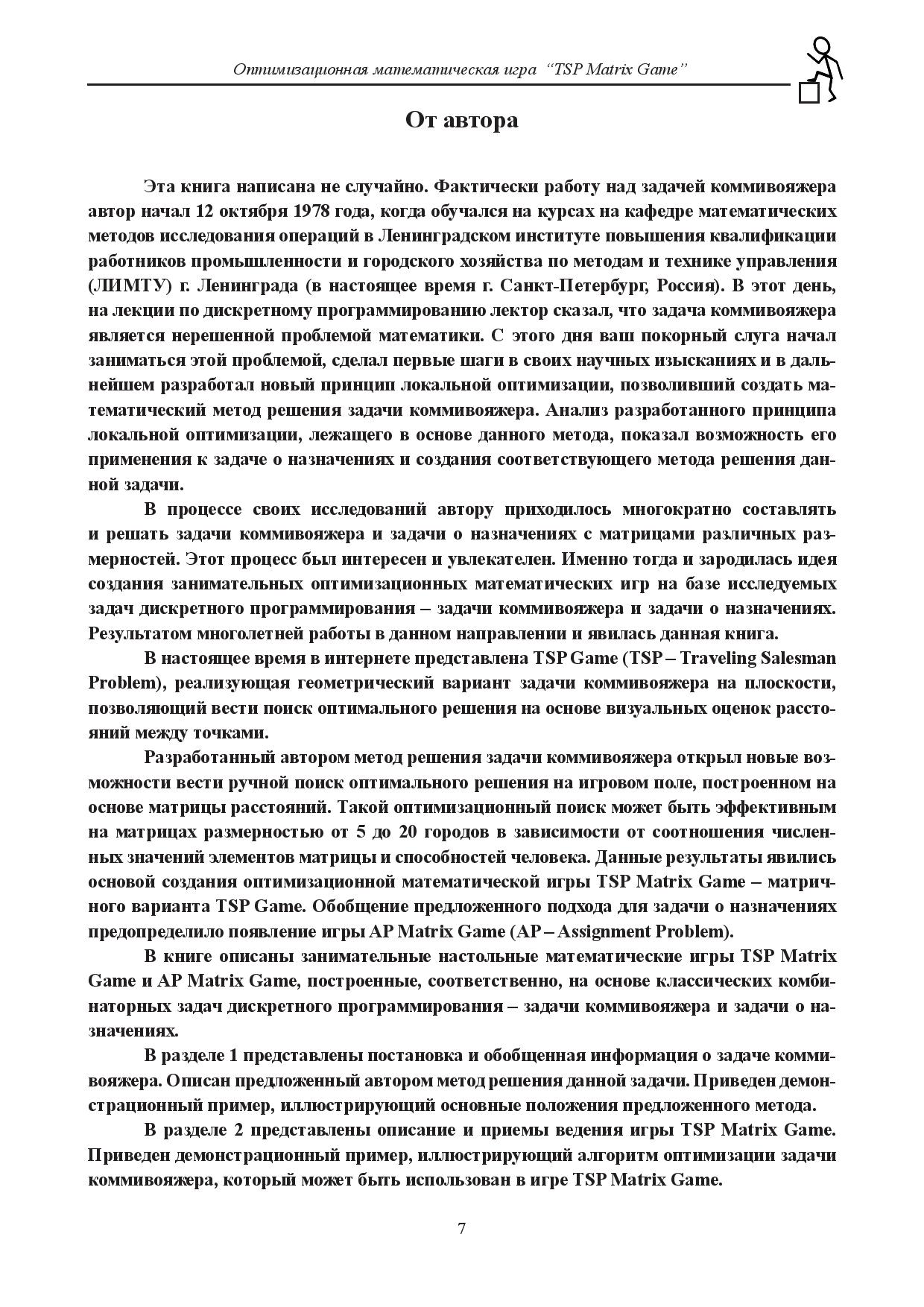 Оптимизационная математическая игра "TSP Matrix Game"

От автора

Эта книга написана не случайно. Фактически работу над задачей коммивояжера автор начал 12 октября 1978 года, когда обучался на курсах на кафедре математических методов исследования операций в Ленинградском институте повышения квалификации работников промышленности и городского хозяйства по методам и технике управления (ЛИМТУ) г. Ленинграда (в настоящее время г. Санкт-Петербург, Россия). В этот день, на лекции по дискретному программированию лектор сказал, что задача коммивояжера является нерешенной проблемой математики. С этого дня ваш покорный слуга начал заниматься этой проблемой, сделал первые шаги в своих научных изысканиях и в дальнейшем разработал новый принцип локальной оптимизации, позволивший создать математический метод решения задачи коммивояжера. Анализ разработанного принципа локальной оптимизации, лежащего в основе данного метода, показал возможность его применения к задаче о назначениях и создания соответствующего метода решения данной задачи.

В процессе своих исследований автору приходилось многократно составлять и решать задачи коммивояжера и задачи о назначениях с матрицами различных размерностей. Этот процесс был интересен и увлекателен. Именно тогда и зародилась идея создания занимательных оптимизационных математических игр на базе исследуемых задач дискретного программирования – задачи коммивояжера и задачи о назначениях. Результатом многолетней работы в данном направлении и явилась данная книга.

В настоящее время в интернете представлена TSP Game (TSP – Traveling Salesman Problem), реализующая геометрический вариант задачи коммивояжера на плоскости, позволяющий вести поиск оптимального решения на основе визуальных оценок расстояний между точками.

Разработанный автором метод решения задачи коммивояжера открыл новые возможности вести ручной поиск оптимального решения на игровом поле, построенном на основе матрицы расстояний. Такой оптимизационный поиск может быть эффективным на матрицах размерностью от 5 до 20 городов в зависимости от соотношения численных значений элементов матрицы и способностей человека. Данные результаты явились основой создания оптимизационной математической игры TSP Matrix Game – матричного варианта TSP Game. Обобщение предложенного подхода для задачи о назначениях предопределило появление игры AP Matrix Game (AP – Assignment Problem).

В книге описаны занимательные настольные математические игры TSP Matrix Game и AP Matrix Game, построенные, соответственно, на основе классических комбинаторных задач дискретного программирования – задачи коммивояжера и задачи о назначениях.

В разделе 1 представлены постановка и обобщенная информация о задаче коммивояжера. Описан предложенный автором метод решения данной задачи. Приведен демонстрационный пример, иллюстрирующий основные положения предложенного метода.

В разделе 2 представлены описание и приемы ведения игры TSP Matrix Game. Приведен демонстрационный пример, иллюстрирующий алгоритм оптимизации задачи коммивояжера, который может быть использован в игре TSP Matrix Game.

7